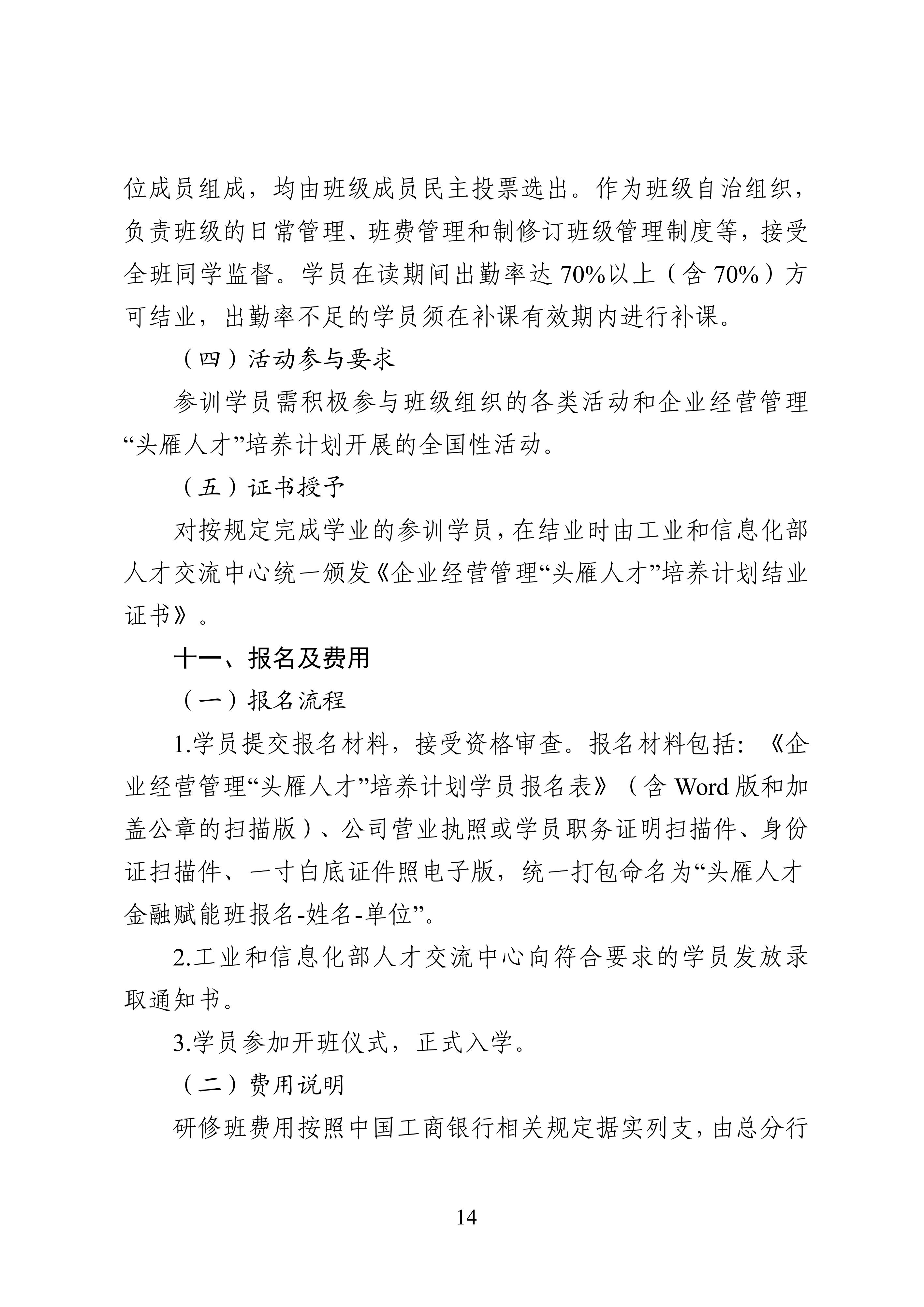 位成员组成，均由班级成员民主投票选出。作为班级自治组织，负责班级的日常管理、班费管理和制修订班级管理制度等，接受全班同学监督。学员在读期间出勤率达 70%以上（含 70%）方可结业，出勤率不足的学员须在补课有效期内进行补课。

（四）活动参与要求

参训学员需积极参与班级组织的各类活动和企业经营管理“头雁人才”培养计划开展的全国性活动。

（五）证书授予

对按规定完成学业的参训学员，在结业时由工业和信息化部人才交流中心统一颁发《企业经营管理“头雁人才”培养计划结业证书》。

十一、报名及费用

（一）报名流程

1.学员提交报名材料，接受资格审查。报名材料包括：《企业经营管理“头雁人才”培养计划学员报名表》（含 Word 版和加盖公章的扫描版）、公司营业执照或学员职务证明扫描件、身份证扫描件、一寸白底证件照电子版，统一打包命名为“头雁人才金融赋能班报名-姓名-单位”。

2.工业和信息化部人才交流中心向符合要求的学员发放录取通知书。

3.学员参加开班仪式，正式入学。

（二）费用说明

研修班费用按照中国工商银行相关规定据实列支，由总分行

14